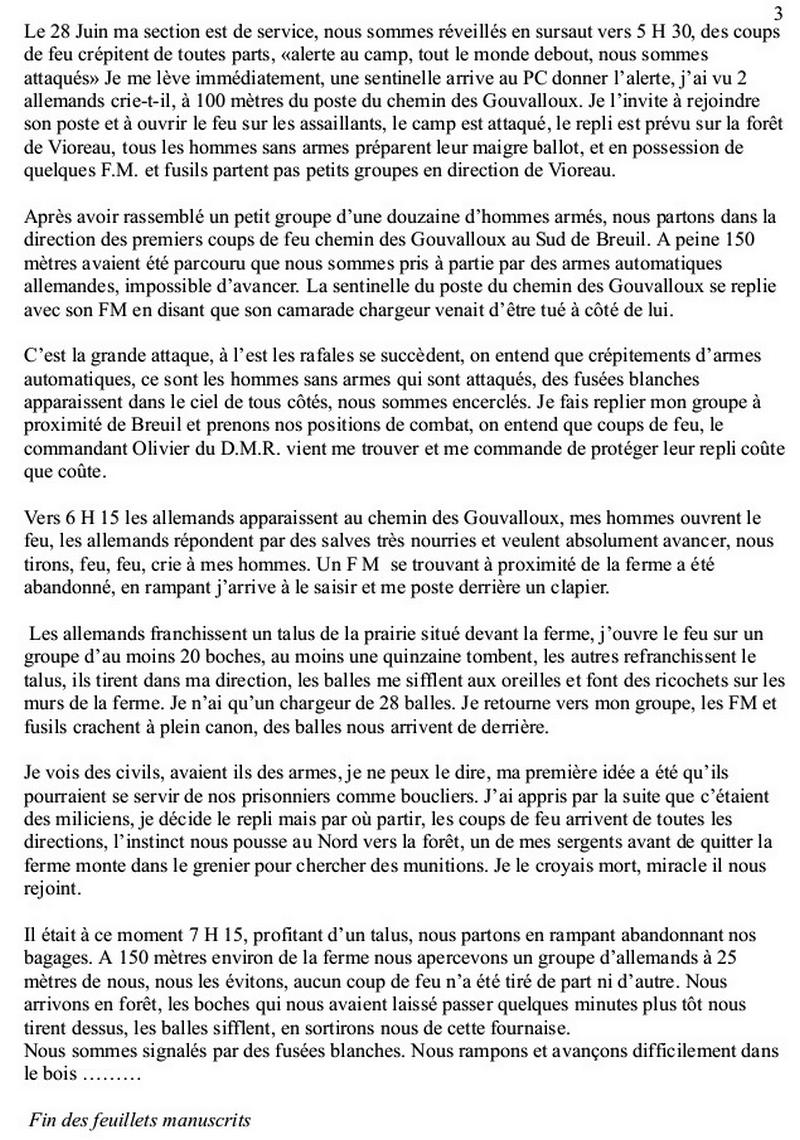 3

Le 28 Juin ma section est de service, nous sommes réveillés en sursaut vers 5 H 30, des coups de feu crépitent de toutes parts, «alerte au camp, tout le monde debout, nous sommes attaqués» Je me lève immédiatement, une sentinelle arrive au PC donner l'alerte, j'ai vu 2 allemands crie-t-il, à 100 mètres du poste du chemin des Gouvalloux. Je l'invite à rejoindre son poste et à ouvrir le feu sur les assaillants, le camp est attaqué, le repli est prévu sur la forêt de Vioreau, tous les hommes sans armes préparent leur maigre ballot, et en possession de quelques F.M. et fusils partent pas petits groupes en direction de Vioreau.

Après avoir rassemblé un petit groupe d'une douzaine d'hommes armés, nous partons dans la direction des premiers coups de feu chemin des Gouvalloux au Sud de Breuil. A peine 150 mètres avaient été parcouru que nous sommes pris à partie par des armes automatiques allemandes, impossible d'avancer. La sentinelle du poste du chemin des Gouvalloux se replie avec son FM en disant que son camarade chargeur venait d'être tué à côté de lui.

C'est la grande attaque, à l'est les rafales se succèdent, on entend que crépitements d'armes automatiques, ce sont les hommes sans armes qui sont attaqués, des fusées blanches apparaissent dans le ciel de tous côtés, nous sommes encerclés. Je fais replier mon groupe à proximité de Breuil et prenons nos positions de combat, on entend que coups de feu, le commandant Olivier du D.M.R. vient me trouver et me commande de protéger leur repli coûte que coûte.

Vers 6 H 15 les allemands apparaissent au chemin des Gouvalloux, mes hommes ouvrent le feu, les allemands répondent par des salves très nourries et veulent absolument avancer, nous tirons, feu, feu, crie à mes hommes. Un F M se trouvant à proximité de la ferme a été abandonné, en rampant j'arrive à le saisir et me poste derrière un clapier.

Les allemands franchissent un talus de la prairie situé devant la ferme, j'ouvre le feu sur un groupe d'au moins 20 boches, au moins une quinzaine tombent, les autres refranchissent le talus, ils tirent dans ma direction, les balles me sifflent aux oreilles et font des ricochets sur les murs de la ferme. Je n'ai qu'un chargeur de 28 balles. Je retourne vers mon groupe, les FM et fusils crachent à plein canon, des balles nous arrivent de derrière.

Je vois des civils, avaient ils des armes, je ne peux le dire, ma première idée a été qu'ils pourraient se servir de nos prisonniers comme boucliers. J'ai appris par la suite que c'étaient des miliciens, je décide le repli mais par où partir, les coups de feu arrivent de toutes les directions, l'instinct nous pousse au Nord vers la forêt, un de mes sergents avant de quitter la ferme monte dans le grenier pour chercher des munitions. Je le croyais mort, miracle il nous rejoint.

Il était à ce moment 7 H 15, profitant d'un talus, nous partons en rampant abandonnant nos bagages. A 150 mètres environ de la ferme nous apercevons un groupe d'allemands à 25 mètres de nous, nous les évitons, aucun coup de feu n'a été tiré de part ni d'autre. Nous arrivons en forêt, les boches qui nous avaient laissé passer quelques minutes plus tôt nous tirent dessus, les balles sifflent, en sortirons nous de cette fournaise.
Nous sommes signalés par des fusées blanches. Nous rampons et avançons difficilement dans le bois ………

Fin des feuillets manuscrits